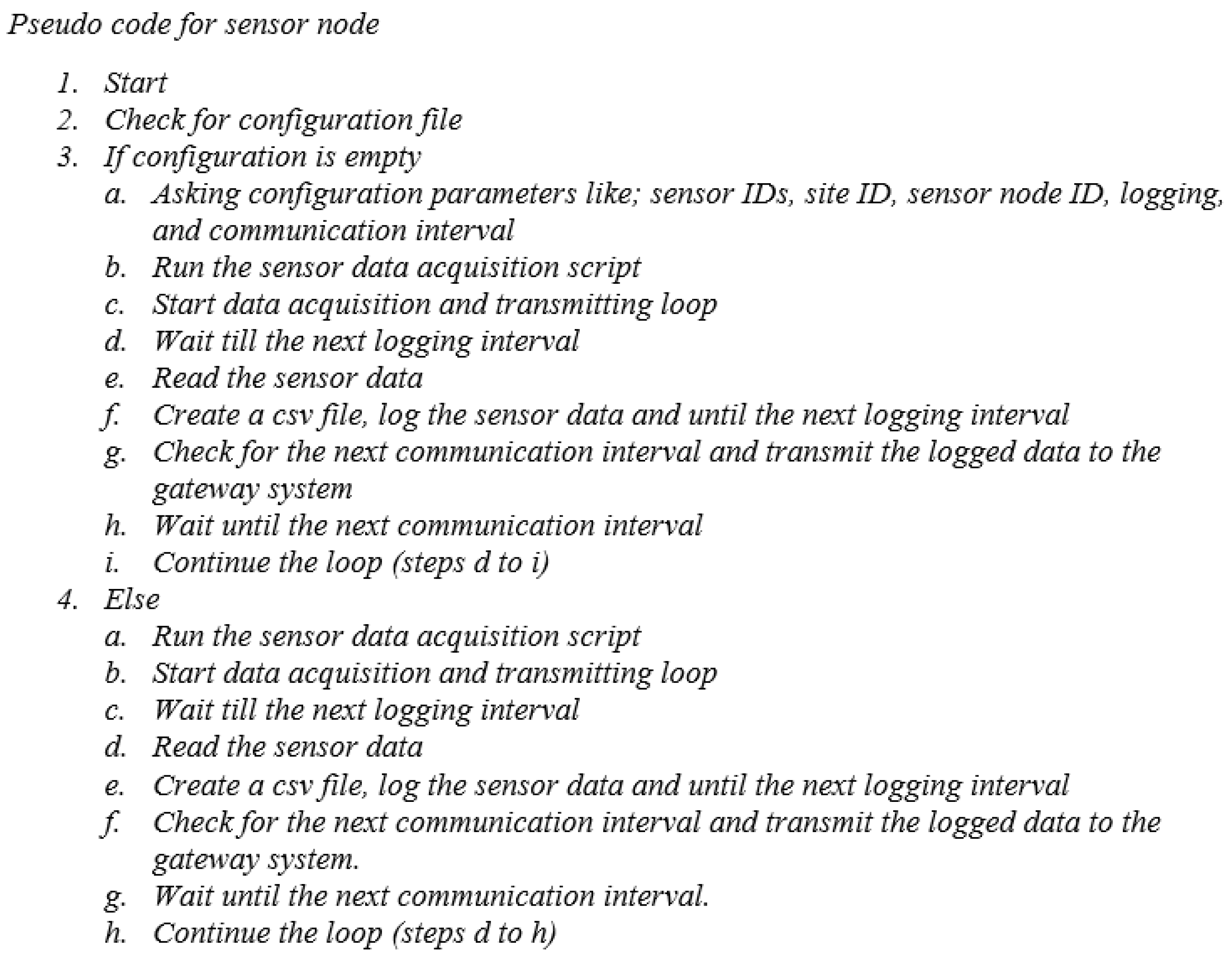 Pseudo code for sensor node

1. Start
2. Check for configuration file
3. If configuration is empty
   a. Asking configuration parameters like; sensor IDs, site ID, sensor node ID, logging, and communication interval
   b. Run the sensor data acquisition script
   c. Start data acquisition and transmitting loop
   d. Wait till the next logging interval
   e. Read the sensor data
   f. Create a csv file, log the sensor data and until the next logging interval
   g. Check for the next communication interval and transmit the logged data to the gateway system
   h. Wait until the next communication interval
   i. Continue the loop (steps d to i)
4. Else
   a. Run the sensor data acquisition script
   b. Start data acquisition and transmitting loop
   c. Wait till the next logging interval
   d. Read the sensor data
   e. Create a csv file, log the sensor data and until the next logging interval
   f. Check for the next communication interval and transmit the logged data to the gateway system.
   g. Wait until the next communication interval.
   h. Continue the loop (steps d to h)